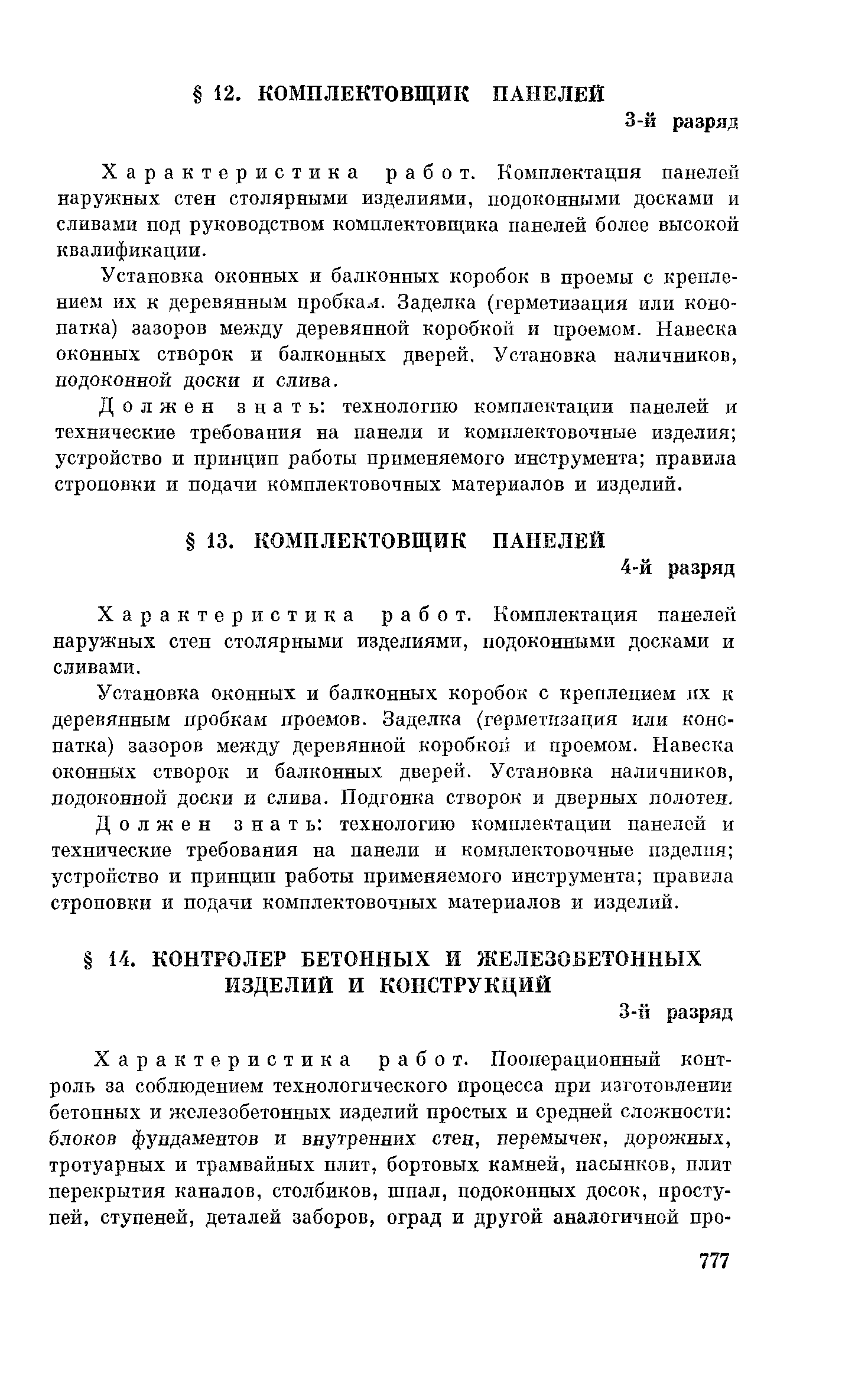 § 12. КОМПЛЕКТОВЩИК ПАНЕЛЕЙ

3-й разряд

Характеристика работ. Комплектация панелей наружных стен столярными изделиями, подоконными досками и сливами под руководством комплектовщика панелей более высокой квалификации.

Установка оконных и балконных коробок в проемы с креплением их к деревянным пробкам. Заделка (герметизация или конопатка) зазоров между деревянной коробкой и проемом. Навеска оконных створок и балконных дверей. Установка наличников, подоконной доски и слива.

Должен знать: технологию комплектации панелей и технические требования на панели и комплектовочные изделия; устройство и принцип работы применяемого инструмента; правила строповки и подачи комплектовочных материалов и изделий.

§ 13. КОМПЛЕКТОВЩИК ПАНЕЛЕЙ

4-й разряд

Характеристика работ. Комплектация панелей наружных стен столярными изделиями, подоконными досками и сливами.

Установка оконных и балконных коробок с креплением их к деревянным пробкам проемов. Заделка (герметизация или конопатка) зазоров между деревянной коробкой и проемом. Навеска оконных створок и балконных дверей. Установка наличников, подоконной доски и слива. Подгонка створок и дверных полотен.

Должен знать: технологию комплектации панелей и технические требования на панели и комплектовочные изделия; устройство и принцип работы применяемого инструмента; правила строповки и подачи комплектовочных материалов и изделий.

§ 14. КОНТРОЛЕР БЕТОННЫХ И ЖЕЛЕЗОБЕТОННЫХ ИЗДЕЛИЙ И КОНСТРУКЦИЙ

3-й разряд

Характеристика работ. Пооперационный контроль за соблюдением технологического процесса при изготовлении бетонных и железобетонных изделий простых и средней сложности: блоков фундаментов и внутренних стен, перемычек, дорожных, тротуарных и трамвайных плит, бортовых камней, пасынков, плит перекрытия каналов, столбиков, шпал, подоконных досок, проступей, ступеней, деталей заборов, оград и другой аналогичной про-

777